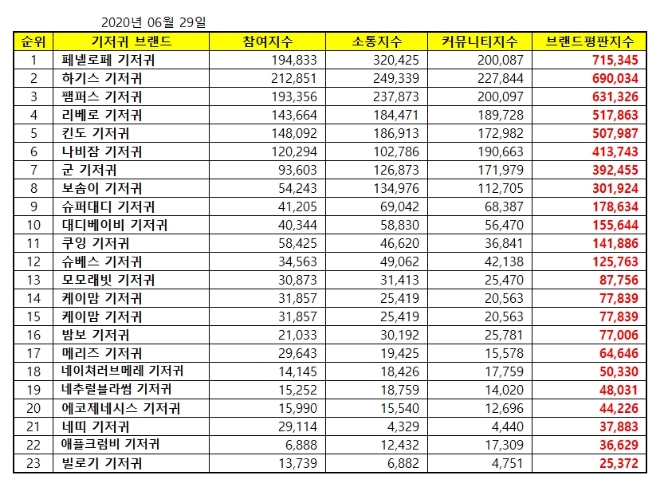 2020년 06월 29일

| 순위 | 기저귀 브랜드 | 참여지수 | 소통지수 | 커뮤니티지수 | 브랜드평판지수 |
|---|---|---|---|---|---|
| 1 | 페넬로페 기저귀 | 194,833 | 320,425 | 200,087 | 715,345 |
| 2 | 하기스 기저귀 | 212,851 | 249,339 | 227,844 | 690,034 |
| 3 | 팸퍼스 기저귀 | 193,356 | 237,873 | 200,097 | 631,326 |
| 4 | 리베로 기저귀 | 143,664 | 184,471 | 189,728 | 517,863 |
| 5 | 킨도 기저귀 | 148,092 | 186,913 | 172,982 | 507,987 |
| 6 | 나비잠 기저귀 | 120,294 | 102,786 | 190,663 | 413,743 |
| 7 | 군 기저귀 | 93,603 | 126,873 | 171,979 | 392,455 |
| 8 | 보솜이 기저귀 | 54,243 | 134,976 | 112,705 | 301,924 |
| 9 | 슈퍼대디 기저귀 | 41,205 | 69,042 | 68,387 | 178,634 |
| 10 | 대디베이비 기저귀 | 40,344 | 58,830 | 56,470 | 155,644 |
| 11 | 쿠잉 기저귀 | 58,425 | 46,620 | 36,841 | 141,886 |
| 12 | 슈베스 기저귀 | 34,563 | 49,062 | 42,138 | 125,763 |
| 13 | 모모래빗 기저귀 | 30,873 | 31,413 | 25,470 | 87,756 |
| 14 | 케이맘 기저귀 | 31,857 | 25,419 | 20,563 | 77,839 |
| 15 | 케이맘 기저귀 | 31,857 | 25,419 | 20,563 | 77,839 |
| 16 | 밤보 기저귀 | 21,033 | 30,192 | 25,781 | 77,006 |
| 17 | 메리즈 기저귀 | 29,643 | 19,425 | 15,578 | 64,646 |
| 18 | 네이쳐러브메레 기저귀 | 14,145 | 18,426 | 17,759 | 50,330 |
| 19 | 네추럴블라썸 기저귀 | 15,252 | 18,759 | 14,020 | 48,031 |
| 20 | 에코제네시스 기저귀 | 15,990 | 15,540 | 12,696 | 44,226 |
| 21 | 네띠 기저귀 | 29,114 | 4,329 | 4,440 | 37,883 |
| 22 | 애플크럼비 기저귀 | 6,888 | 12,432 | 17,309 | 36,629 |
| 23 | 빌로기 기저귀 | 13,739 | 6,882 | 4,751 | 25,372 |